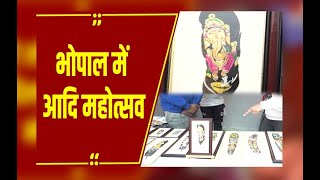 भोपाल में
आदि महोत्सव